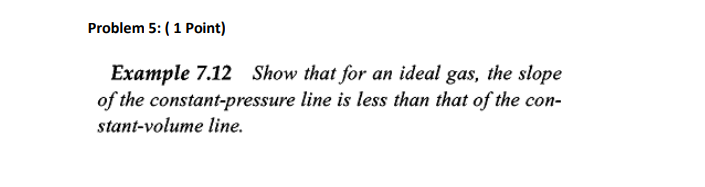 Problem 5: ( 1 Point)

Example 7.12 Show that for an ideal gas, the slope of the constant-pressure line is less than that of the constant-volume line.